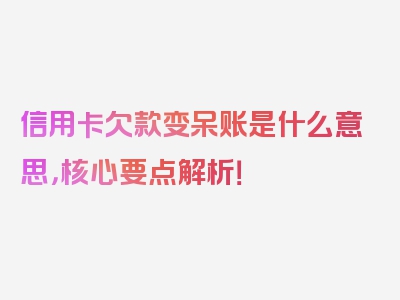 信用卡欠款变呆账是什么意思，核心要点解析！